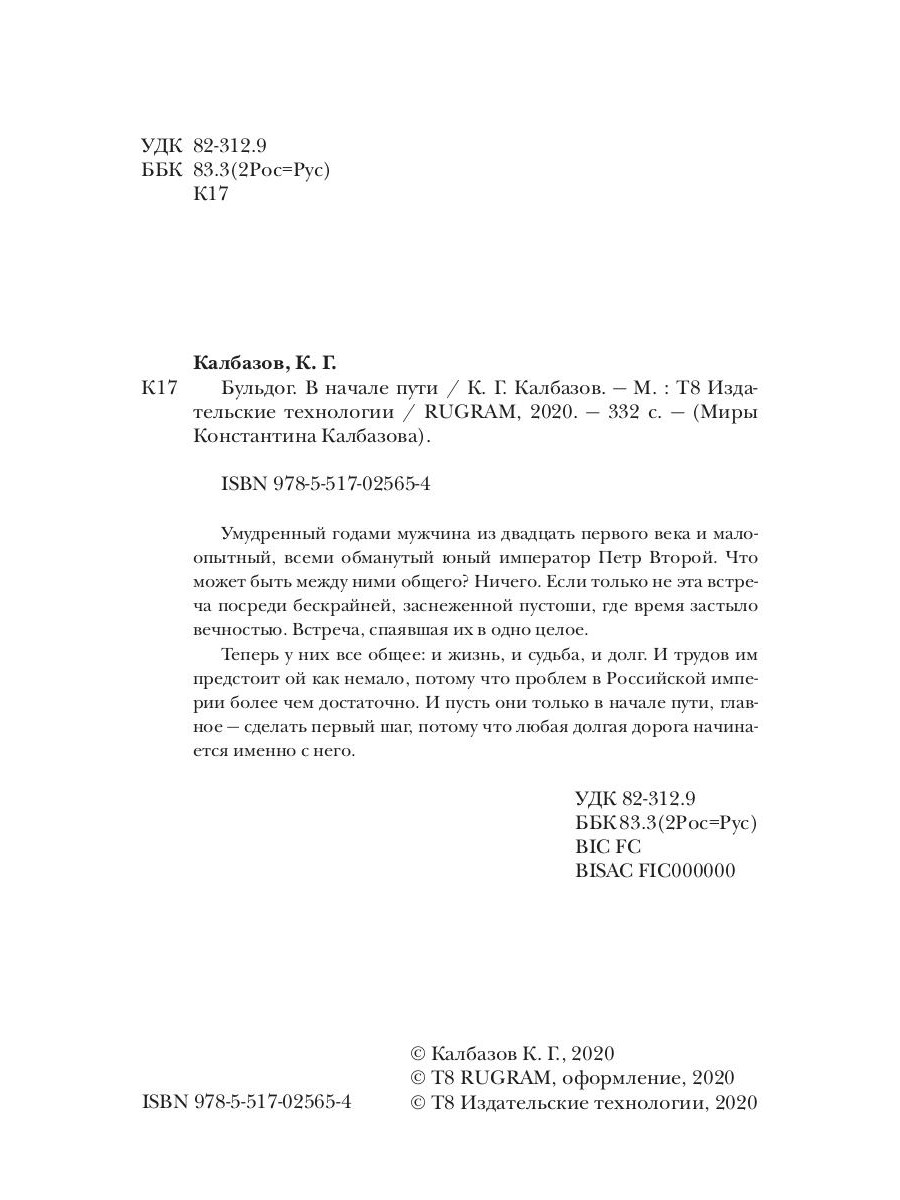 УДК 82-312.9
ББК 83.3(2Рос=Рус)
К17

Калбазов, К. Г.
К17 Бульдог. В начале пути / К. Г. Калбазов. — М. : Т8 Издательские технологии / RUGRAM, 2020. — 332 с. — (Миры Константина Калбазова).

ISBN 978-5-517-02565-4

Умудренный годами мужчина из двадцать первого века и малоопытный, всеми обманутый юный император Петр Второй. Что может быть между ними общего? Ничего. Если только не эта встреча посреди бескрайней, заснеженной пустоши, где время застыло вечностью. Встреча, спаявшая их в одно целое.

Теперь у них все общее: и жизнь, и судьба, и долг. И трудов им предстоит ой как немало, потому что проблем в Российской империи более чем достаточно. И пусть они только в начале пути, главное — сделать первый шаг, потому что любая долгая дорога начинается именно с него.

УДК 82-312.9
ББК 83.3(2Рос=Рус)
BIC FC
BISAC FIC000000

ISBN 978-5-517-02565-4

© Калбазов К. Г., 2020
© Т8 RUGRAM, оформление, 2020
© Т8 Издательские технологии, 2020